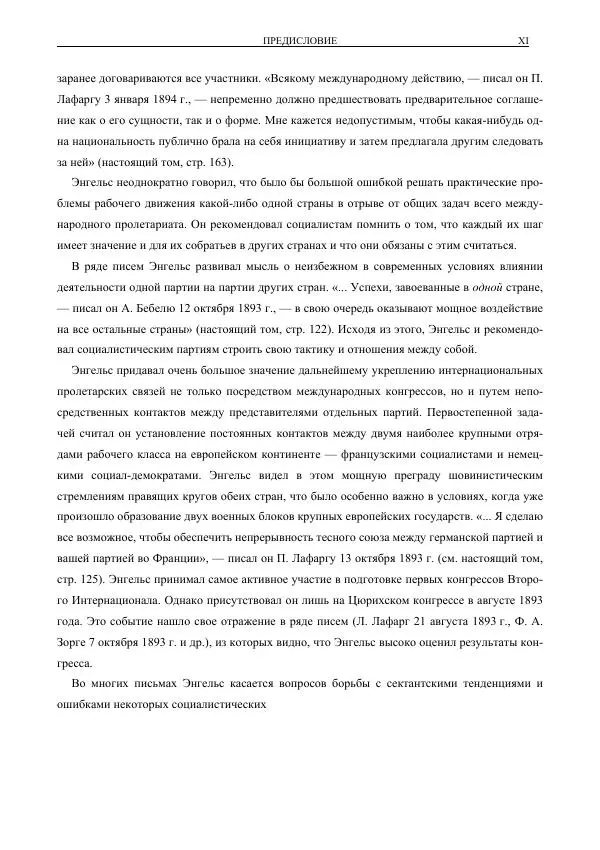 ПРЕДИСЛОВИЕ XI

заранее договариваются все участники. «Всякому международному действию, — писал он П. Лафаргу 3 января 1894 г., — непременно должно предшествовать предварительное соглашение как о его сущности, так и о форме. Мне кажется недопустимым, чтобы какая-нибудь одна национальность публично брала на себя инициативу и затем предлагала другим следовать за ней» (настоящий том, стр. 163).

Энгельс неоднократно говорил, что было бы большой ошибкой решать практические проблемы рабочего движения какой-либо одной страны в отрыве от общих задач всего международного пролетариата. Он рекомендовал социалистам помнить о том, что каждый их шаг имеет значение и для их собратьев в других странах и что они обязаны с этим считаться.

В ряде писем Энгельс развивал мысль о неизбежном в современных условиях влиянии деятельности одной партии на партии других стран. «... Успехи, завоеванные в одной стране, — писал он А. Бебелю 12 октября 1893 г., — в свою очередь оказывают мощное воздействие на все остальные страны» (настоящий том, стр. 122). Исходя из этого, Энгельс и рекомендовал социалистическим партиям строить свою тактику и отношения между собой.

Энгельс придавал очень большое значение дальнейшему укреплению интернациональных пролетарских связей не только посредством международных конгрессов, но и путем непосредственных контактов между представителями отдельных партий. Первостепенной задачей считал он установление постоянных контактов между двумя наиболее крупными отрядами рабочего класса на европейском континенте — французскими социалистами и немецкими социал-демократами. Энгельс видел в этом мощную преграду шовинистическим стремлениям правящих кругов обеих стран, что было особенно важно в условиях, когда уже произошло образование двух военных блоков крупных европейских государств. «... Я сделаю все возможное, чтобы обеспечить непрерывность тесного союза между германской партией и вашей партией во Франции», — писал он П. Лафаргу 13 октября 1893 г. (см. настоящий том, стр. 125). Энгельс принимал самое активное участие в подготовке первых конгрессов Второго Интернационала. Однако присутствовал он лишь на Цюрихском конгрессе в августе 1893 года. Это событие нашло свое отражение в ряде писем (Л. Лафарг 21 августа 1893 г., Ф. А. Зорге 7 октября 1893 г. и др.), из которых видно, что Энгельс высоко оценил результаты конгресса.

Во многих письмах Энгельс касается вопросов борьбы с сектантскими тенденциями и ошибками некоторых социалистических